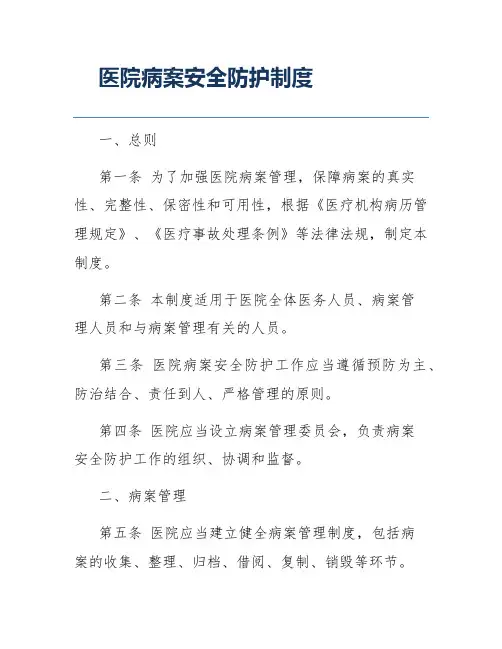 医院病案安全防护制度

一、总则

第一条 为了加强医院病案管理，保障病案的真实性、完整性、保密性和可用性，根据《医疗机构病历管理规定》、《医疗事故处理条例》等法律法规，制定本制度。

第二条 本制度适用于医院全体医务人员、病案管理人员和与病案管理有关的人员。

第三条 医院病案安全防护工作应当遵循预防为主、防治结合、责任到人、严格管理的原则。

第四条 医院应当设立病案管理委员会，负责病案安全防护工作的组织、协调和监督。

二、病案管理

第五条 医院应当建立健全病案管理制度，包括病案的收集、整理、归档、借阅、复制、销毁等环节。